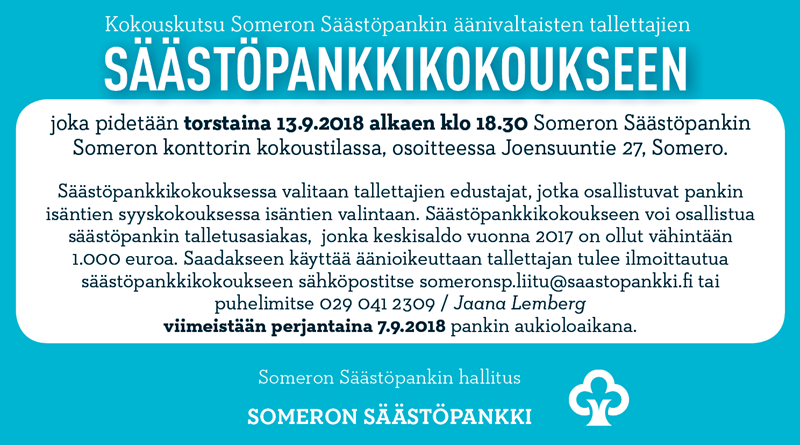 Kokouskutsu Someron Säästöpankin äänivaltaisten tallettajien

SÄÄSTÖPANKKIKOKOUKSEEN

joka pidetään torstaina 13.9.2018 alkaen klo 18.30 Someron Säästöpankin Someron konttorin kokoustilassa, osoitteessa Joensuuntie 27, Somero.

Säästöpankkikokouksessa valitaan tallettajien edustajat, jotka osallistuvat pankin isäntien syyskokouksessa isäntien valintaan. Säästöpankkikokoukseen voi osallistua säästöpankin talletusasiakas, jonka keskisaldo vuonna 2017 on ollut vähintään 1.000 euroa. Saadakseen käyttää äänioikeuttaan tallettajan tulee ilmoittautua säästöpankkikokoukseen sähköpostitse someronsp.liitu@saastopankki.fi tai puhelimitse 029 041 2309 / Jaana Lemberg viimeistään perjantaina 7.9.2018 pankin aukioloaikana.

Someron Säästöpankin hallitus

SOMERON SÄÄSTÖPANKKI